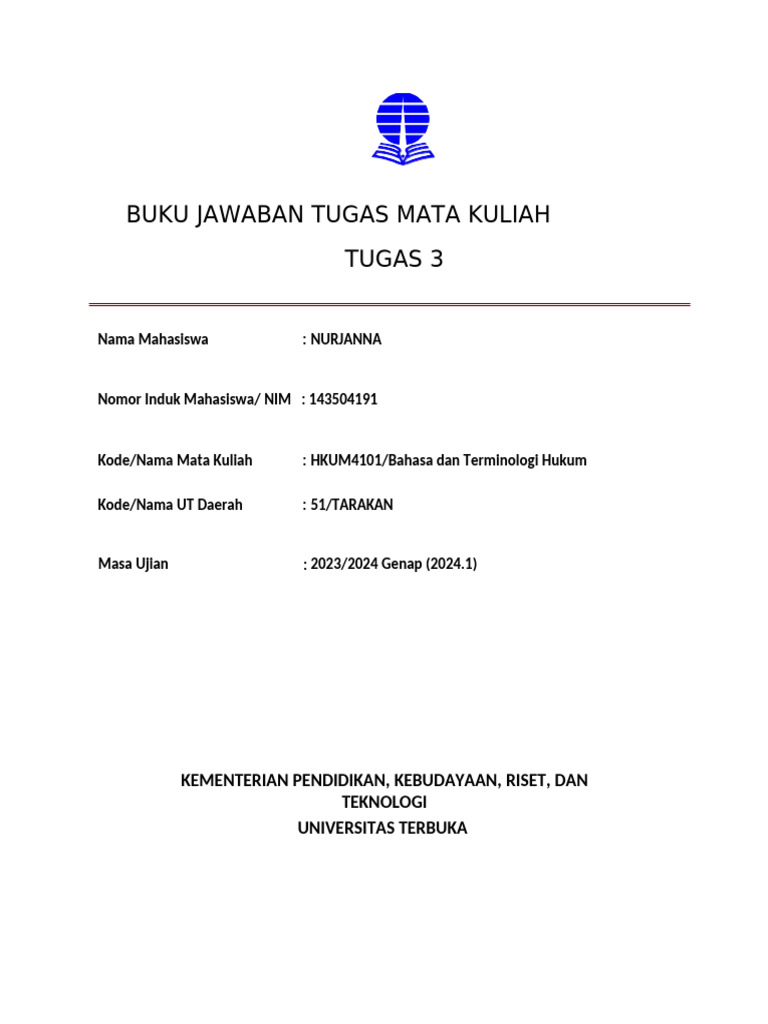 BUKU JAWABAN TUGAS MATA KULIAH

TUGAS 3

Nama Mahasiswa : NURJANNA

Nomor Induk Mahasiswa/ NIM : 143504191

Kode/Nama Mata Kuliah : HKUM4101/Bahasa dan Terminologi Hukum

Kode/Nama UT Daerah : 51/TARAKAN

Masa Ujian : 2023/2024 Genap (2024.1)

KEMENTERIAN PENDIDIKAN, KEBUDAYAAN, RISET, DAN TEKNOLOGI
UNIVERSITAS TERBUKA